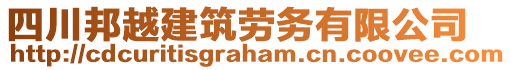 四川邦越建筑劳务有限公司
http://cdcuritisgraham.cn.coovee.com